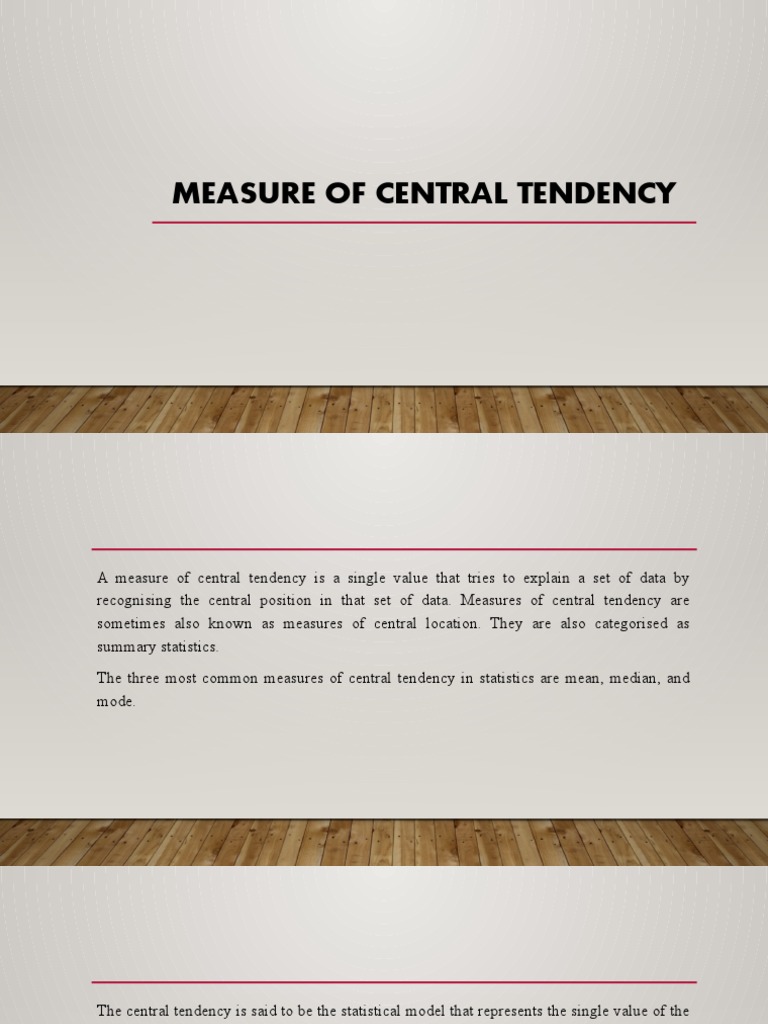 MEASURE OF CENTRAL TENDENCY

A measure of central tendency is a single value that tries to explain a set of data by recognising the central position in that set of data. Measures of central tendency are sometimes also known as measures of central location. They are also categorised as summary statistics.

The three most common measures of central tendency in statistics are mean, median, and mode.

The central tendency is said to be the statistical model that represents the single value of the